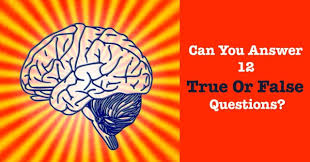 Can You Answer
12
True Or False
Questions?